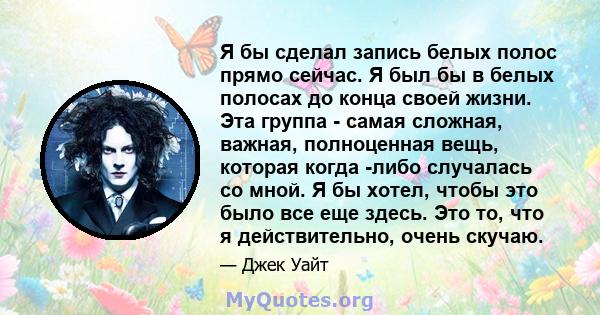 Я бы сделал запись белых полос прямо сейчас. Я был бы в белых полосах до конца своей жизни. Эта группа - самая сложная, важная, полноценная вещь, которая когда -либо случалась со мной. Я бы хотел, чтобы это было все еще здесь. Это то, что я действительно, очень скучаю.

— Джек Уайт

MyQuotes.org